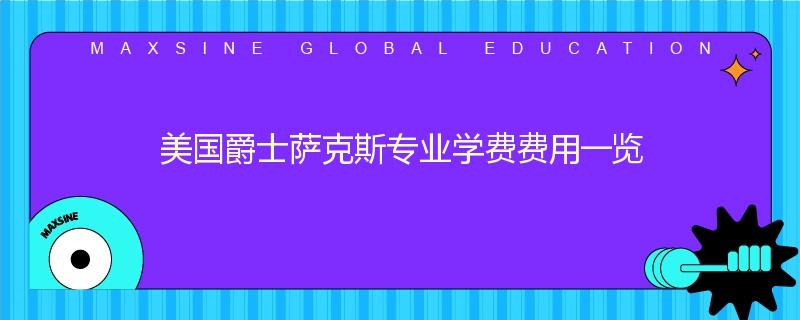 MAXSINE GLOBAL EDUCATION

美国爵士萨克斯专业学费费用一览

MAXSINE